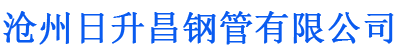 沧州日升昌钢管有限公司